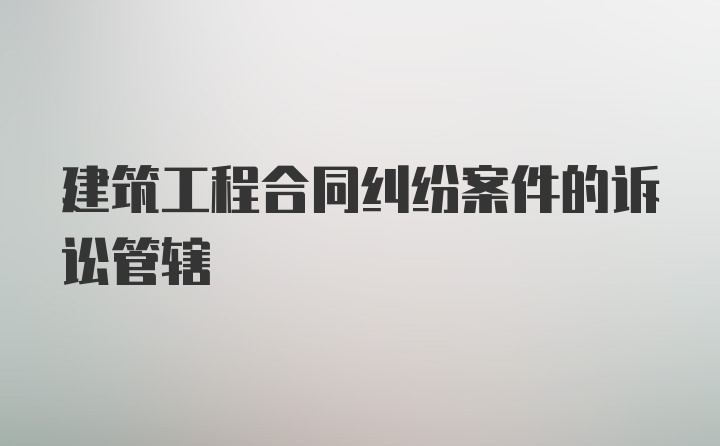 建筑工程合同纠纷案件的诉讼管辖